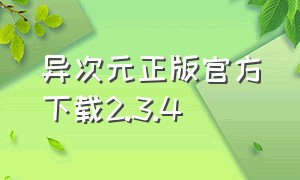 异次元正版官方下载2.3.4